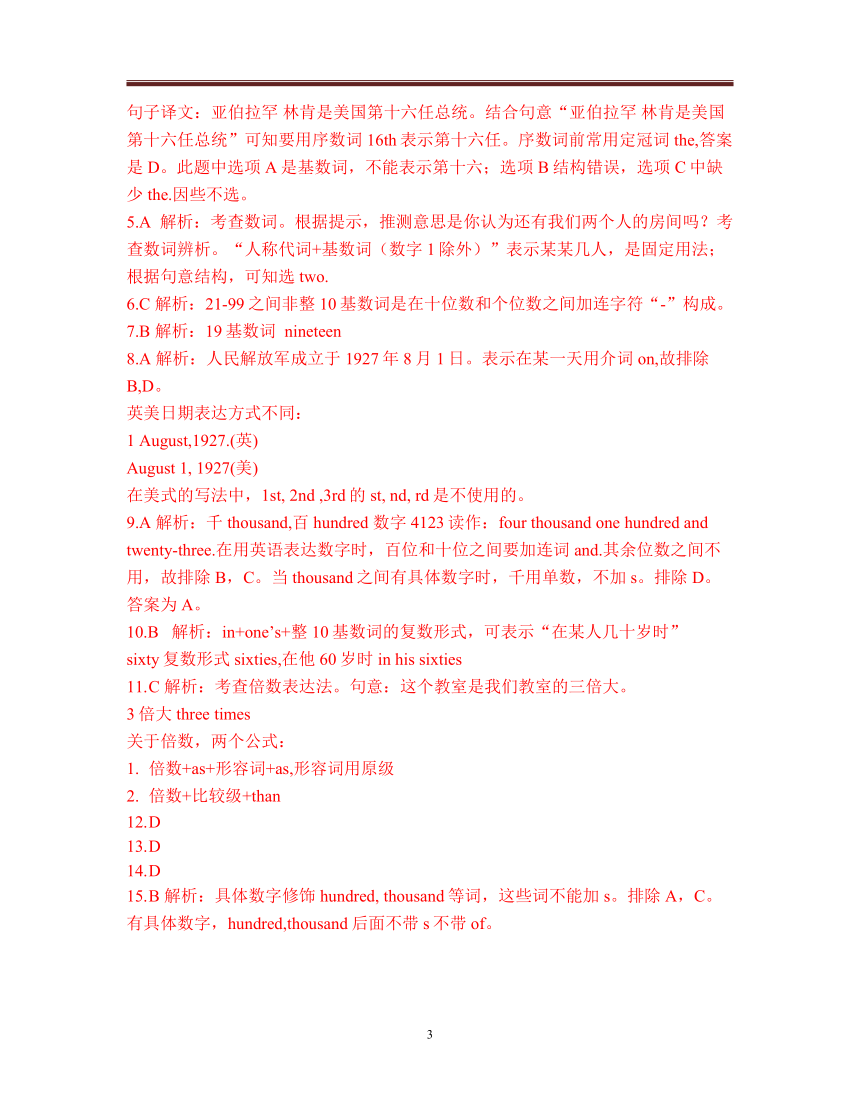 句子译文：亚伯拉罕 林肯是美国第十六任总统。结合句意“亚伯拉罕 林肯是美国第十六任总统”可知要用序数词 16th 表示第十六任。序数词前常用定冠词 the,答案是 D。此题中选项 A 是基数词，不能表示第十六；选项 B 结构错误，选项 C 中缺少 the.因些不选。
5.A 解析：考查数词。根据提示，推测意思是你认为还有我们两个人的房间吗？考查数词辨析。“人称代词+基数词（数字 1 除外）”表示某某几人，是固定用法；根据句意结构，可知选 two.
6.C 解析：21-99 之间非整 10 基数词是在十位数和个位数之间加连字符“-”构成。
7.B 解析：19 基数词 nineteen
8.A 解析：人民解放军成立于 1927 年 8 月 1 日。表示在某一天用介词 on,故排除 B,D。
英美日期表达方式不同：
1 August,1927.(英)
August 1, 1927(美)
在美式的写法中，1st, 2nd ,3rd 的 st, nd, rd 是不使用的。
9.A 解析：千 thousand,百 hundred 数字 4123 读作：four thousand one hundred and twenty-three.在用英语表达数字时，百位和十位之间要加连词 and.其余位数之间不用，故排除 B，C。当 thousand 之间有具体数字时，千用单数，不加 s。排除 D。答案为 A。
10.B 解析：in+one’s+整 10 基数词的复数形式，可表示“在某人几十岁时”
sixty 复数形式 sixties,在他 60 岁时 in his sixties
11.C 解析：考查倍数表达法。句意：这个教室是我们教室的三倍大。
3 倍大 three times
关于倍数，两个公式：
1. 倍数+as+形容词+as,形容词用原级
2. 倍数+比较级+than
12.D
13.D
14.D
15.B 解析：具体数字修饰 hundred, thousand 等词，这些词不能加 s。排除 A，C。有具体数字，hundred,thousand 后面不带 s 不带 of。

3